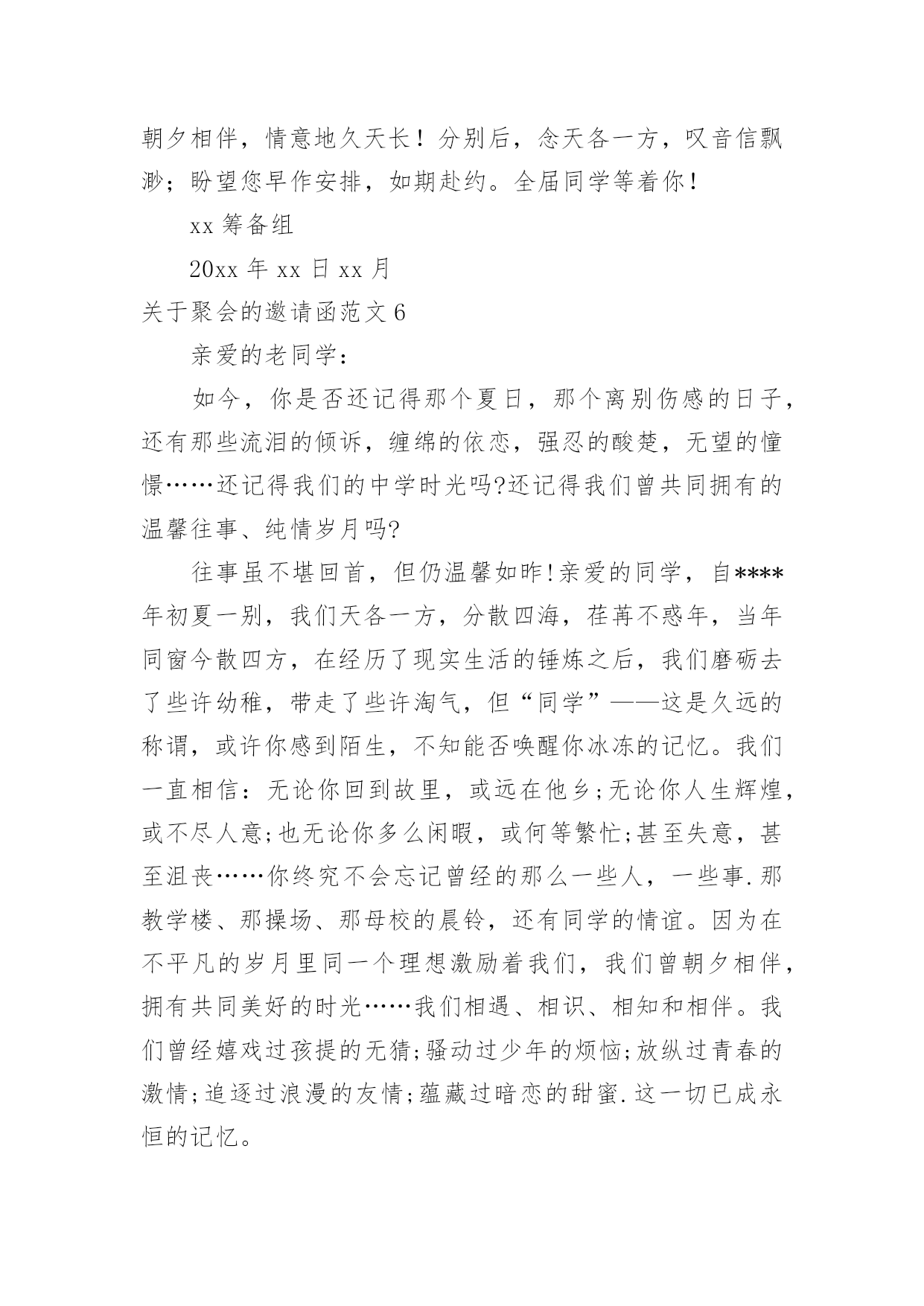 朝夕相伴，情意地久天长！分别后，念天各一方，叹音信飘渺；盼望您早作安排，如期赴约。全届同学等着你！

xx 筹备组

20xx 年 xx 日 xx 月

关于聚会的邀请函范文 6

亲爱的老同学：

如今，你是否还记得那个夏日，那个离别伤感的日子，还有那些流泪的倾诉，缠绵的依恋，强忍的酸楚，无望的憧憬……还记得我们的中学时光吗?还记得我们曾共同拥有的温馨往事、纯情岁月吗?

往事虽不堪回首，但仍温馨如昨!亲爱的同学，自****年初夏一别，我们天各一方，分散四海，荏苒不惑年，当年同窗今散四方，在经历了现实生活的锤炼之后，我们磨砺去了些许幼稚，带走了些许淘气，但“同学”——这是久远的称谓，或许你感到陌生，不知能否唤醒你冰冻的记忆。我们一直相信：无论你回到故里，或远在他乡;无论你人生辉煌，或不尽人意;也无论你多么闲暇，或何等繁忙;甚至失意，甚至沮丧……你终究不会忘记曾经的那么一些人，一些事.那教学楼、那操场、那母校的晨铃，还有同学的情谊。因为在不平凡的岁月里同一个理想激励着我们，我们曾朝夕相伴，拥有共同美好的时光……我们相遇、相识、相知和相伴。我们曾经嬉戏过孩提的无猜;骚动过少年的烦恼;放纵过青春的激情;追逐过浪漫的友情;蕴藏过暗恋的甜蜜.这一切已成永恒的记忆。